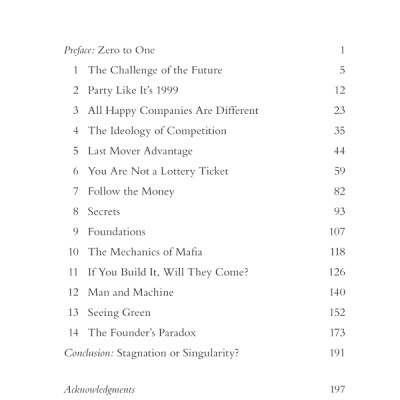 Preface: Zero to One 1

1 The Challenge of the Future 5

2 Party Like It's 1999 12

3 All Happy Companies Are Different 23

4 The Ideology of Competition 35

5 Last Mover Advantage 44

6 You Are Not a Lottery Ticket 59

7 Follow the Money 82

8 Secrets 93

9 Foundations 107

10 The Mechanics of Mafia 118

11 If You Build It, Will They Come? 126

12 Man and Machine 140

13 Seeing Green 152

14 The Founder's Paradox 173

Conclusion: Stagnation or Singularity? 191

Acknowledgments 197